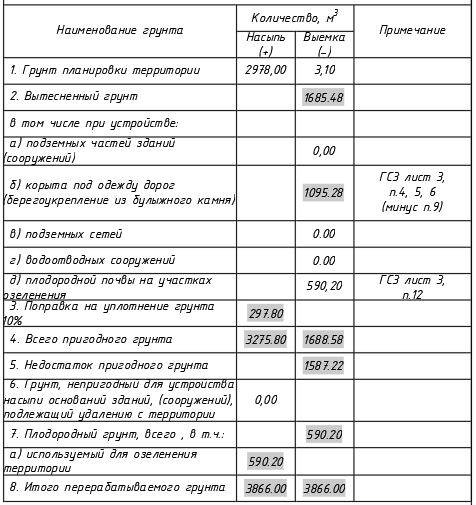 | Наименование грунта | Количество, $м^3$ Насыпь (+) | Количество, $м^3$ Выемка (–) | Примечание |
|---|---|---|---|
| 1. Грунт планировки территории | 2978,00 | 3,10 | |
| 2. Вытесненный грунт | | 1685.48 | |
| в том числе при устройстве: | | | |
| а) подземных частей зданий (сооружений) | | 0,00 | |
| б) корыта под одежду дорог (берегоукрепление из булыжного камня) | | 1095.28 | ГСЗ лист 3, п.4, 5, 6 (минус п.9) |
| в) подземных сетей | | 0.00 | |
| г) водоотводных сооружений | | 0.00 | |
| д) плодородной почвы на участках озеленения | | 590,20 | ГСЗ лист 3, п.12 |
| 3. Поправка на уплотнение грунта 10% | 297.80 | | |
| 4. Всего пригодного грунта | 3275.80 | 1688.58 | |
| 5. Недостаток пригодного грунта | | 1587.22 | |
| 6. Грунт, непригодный для устройства насыпи оснований зданий, (сооружений), подлежащий удалению с территории | 0,00 | | |
| 7. Плодородный грунт, всего , в т.ч.: | | 590.20 | |
| а) используемый для озеленения территории | 590.20 | | |
| 8. Итого перерабатываемого грунта | 3866.00 | 3866.00 | |